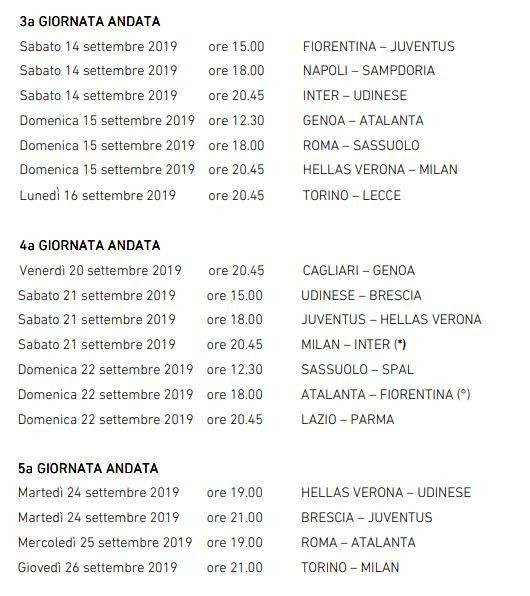 3a GIORNATA ANDATA

| | | |
|---|---|---|
| Sabato 14 settembre 2019 | ore 15.00 | FIORENTINA – JUVENTUS |
| Sabato 14 settembre 2019 | ore 18.00 | NAPOLI – SAMPDORIA |
| Sabato 14 settembre 2019 | ore 20.45 | INTER – UDINESE |
| Domenica 15 settembre 2019 | ore 12.30 | GENOA – ATALANTA |
| Domenica 15 settembre 2019 | ore 18.00 | ROMA – SASSUOLO |
| Domenica 15 settembre 2019 | ore 20.45 | HELLAS VERONA – MILAN |
| Lunedì 16 settembre 2019 | ore 20.45 | TORINO – LECCE |

4a GIORNATA ANDATA

| | | |
|---|---|---|
| Venerdì 20 settembre 2019 | ore 20.45 | CAGLIARI – GENOA |
| Sabato 21 settembre 2019 | ore 15.00 | UDINESE – BRESCIA |
| Sabato 21 settembre 2019 | ore 18.00 | JUVENTUS – HELLAS VERONA |
| Sabato 21 settembre 2019 | ore 20.45 | MILAN – INTER (*) |
| Domenica 22 settembre 2019 | ore 12.30 | SASSUOLO – SPAL |
| Domenica 22 settembre 2019 | ore 18.00 | ATALANTA – FIORENTINA (°) |
| Domenica 22 settembre 2019 | ore 20.45 | LAZIO – PARMA |

5a GIORNATA ANDATA

| | | |
|---|---|---|
| Martedì 24 settembre 2019 | ore 19.00 | HELLAS VERONA – UDINESE |
| Martedì 24 settembre 2019 | ore 21.00 | BRESCIA – JUVENTUS |
| Mercoledì 25 settembre 2019 | ore 19.00 | ROMA – ATALANTA |
| Giovedì 26 settembre 2019 | ore 21.00 | TORINO – MILAN |